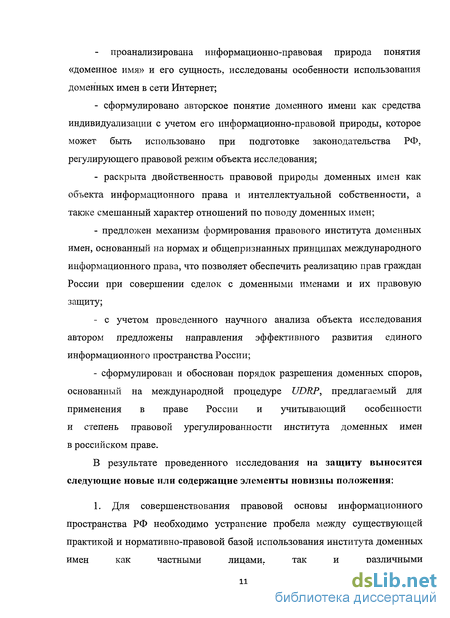 - проанализирована информационно-правовая природа понятия «доменное имя» и его сущность, исследованы особенности использования доменных имен в сети Интернет;

- сформулировано авторское понятие доменного имени как средства индивидуализации с учетом его информационно-правовой природы, которое может быть использовано при подготовке законодательства РФ, регулирующего правовой режим объекта исследования;

- раскрыта двойственность правовой природы доменных имен как объекта информационного права и интеллектуальной собственности, а также смешанный характер отношений по поводу доменных имен;

- предложен механизм формирования правового института доменных имен, основанный на нормах и общепризнанных принципах международного информационного права, что позволяет обеспечить реализацию прав граждан России при совершении сделок с доменными именами и их правовую защиту;

- с учетом проведенного научного анализа объекта исследования автором предложены направления эффективного развития единого информационного пространства России;

- сформулирован и обоснован порядок разрешения доменных споров, основанный на международной процедуре UDRP, предлагаемый для применения в праве России и учитывающий особенности и степень правовой урегулированности института доменных имен в российском праве.

В результате проведенного исследования на защиту выносятся следующие новые или содержащие элементы новизны положения:

1. Для совершенствования правовой основы информационного пространства РФ необходимо устранение пробела между существующей практикой и нормативно-правовой базой использования института доменных имен как частными лицами, так и различными

11

dsLib.net
библиотека диссертаций